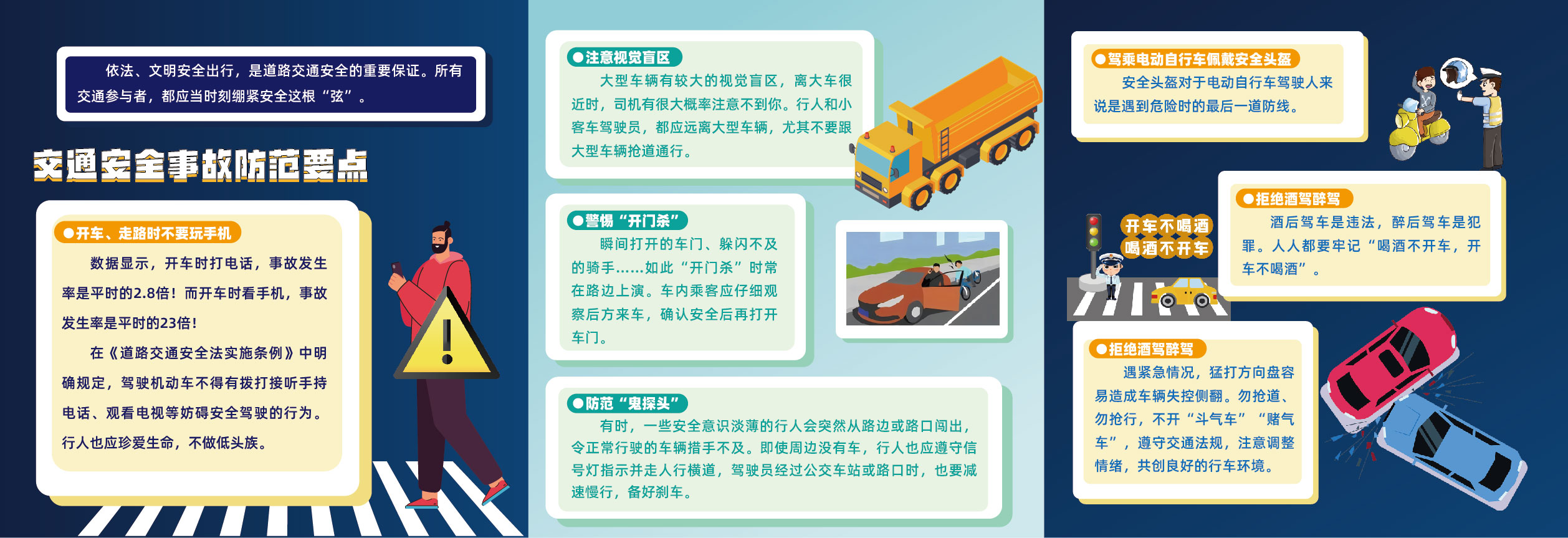 依法、文明安全出行，是道路交通安全的重要保证。所有交通参与者，都应当时刻绷紧安全这根“弦”。

交通安全事故防范要点

●开车、走路时不要玩手机

数据显示，开车时打电话，事故发生率是平时的2.8倍！而开车时看手机，事故发生率是平时的23倍！

在《道路交通安全法实施条例》中明确规定，驾驶机动车不得有拨打接听手持电话、观看电视等妨碍安全驾驶的行为。行人也应珍爱生命，不做低头族。

●注意视觉盲区

大型车辆有较大的视觉盲区，离大车很近时，司机有很大概率注意不到你。行人和小客车驾驶员，都应远离大型车辆，尤其不要跟大型车辆抢道通行。

●警惕“开门杀”

瞬间打开的车门、躲闪不及的骑手......如此“开门杀”时常在路边上演。车内乘客应仔细观察后方来车，确认安全后再打开车门。

●防范“鬼探头”

有时，一些安全意识淡薄的行人会突然从路边或路口闯出，令正常行驶的车辆措手不及。即使周边没有车，行人也应遵守信号灯指示并走人行横道，驾驶员经过公交车站或路口时，也要减速慢行，备好刹车。

●驾乘电动自行车佩戴安全头盔

安全头盔对于电动自行车驾驶人来说是遇到危险时的最后一道防线。

●拒绝酒驾醉驾

酒后驾车是违法，醉后驾车是犯罪。人人都要牢记“喝酒不开车，开车不喝酒”。

开车不喝酒
喝酒不开车

●拒绝酒驾醉驾

遇紧急情况，猛打方向盘容易造成车辆失控侧翻。勿抢道、勿抢行，不开“斗气车”“赌气车”，遵守交通法规，注意调整情绪，共创良好的行车环境。